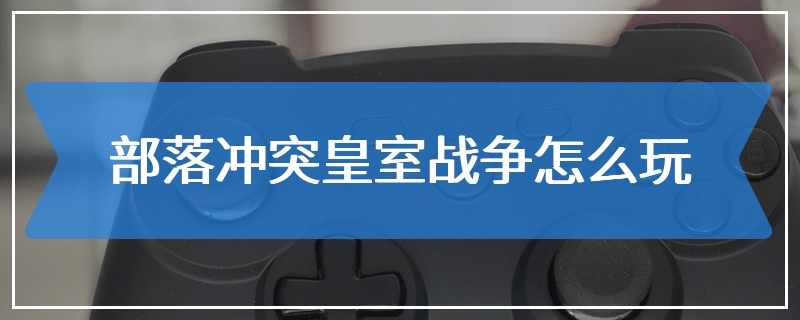 部落冲突皇室战争怎么玩